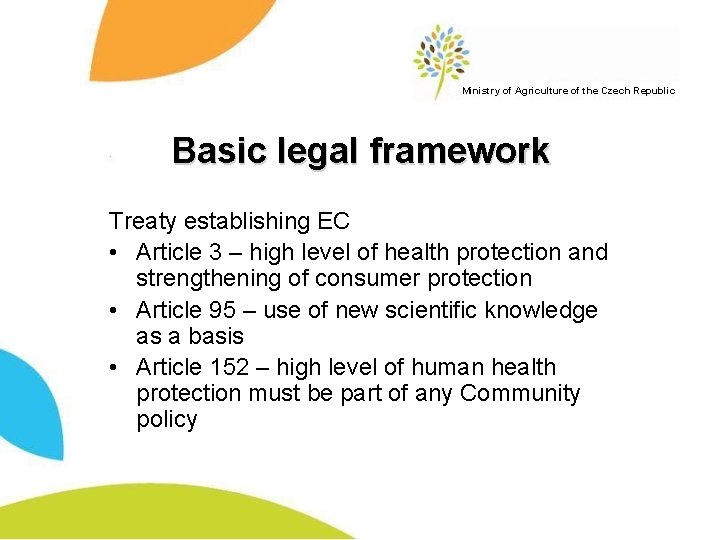 Ministry of Agriculture of the Czech Republic

Basic legal framework

Treaty establishing EC

• Article 3 – high level of health protection and strengthening of consumer protection
• Article 95 – use of new scientific knowledge as a basis
• Article 152 – high level of human health protection must be part of any Community policy